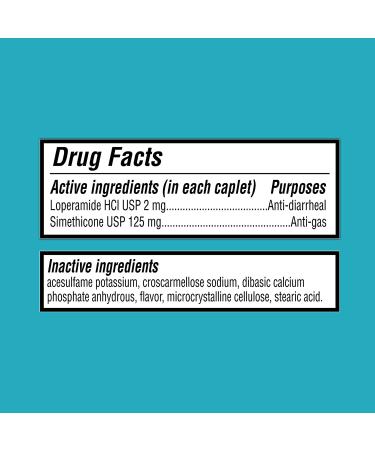 Drug Facts

Active ingredients (in each caplet) Purposes
Loperamide HCI USP 2 mg....................................Anti-diarrheal
Simethicone USP 125 mg.............................................Anti-gas

Inactive ingredients
acesulfame potassium, croscarmellose sodium, dibasic calcium phosphate anhydrous, flavor, microcrystalline cellulose, stearic acid.